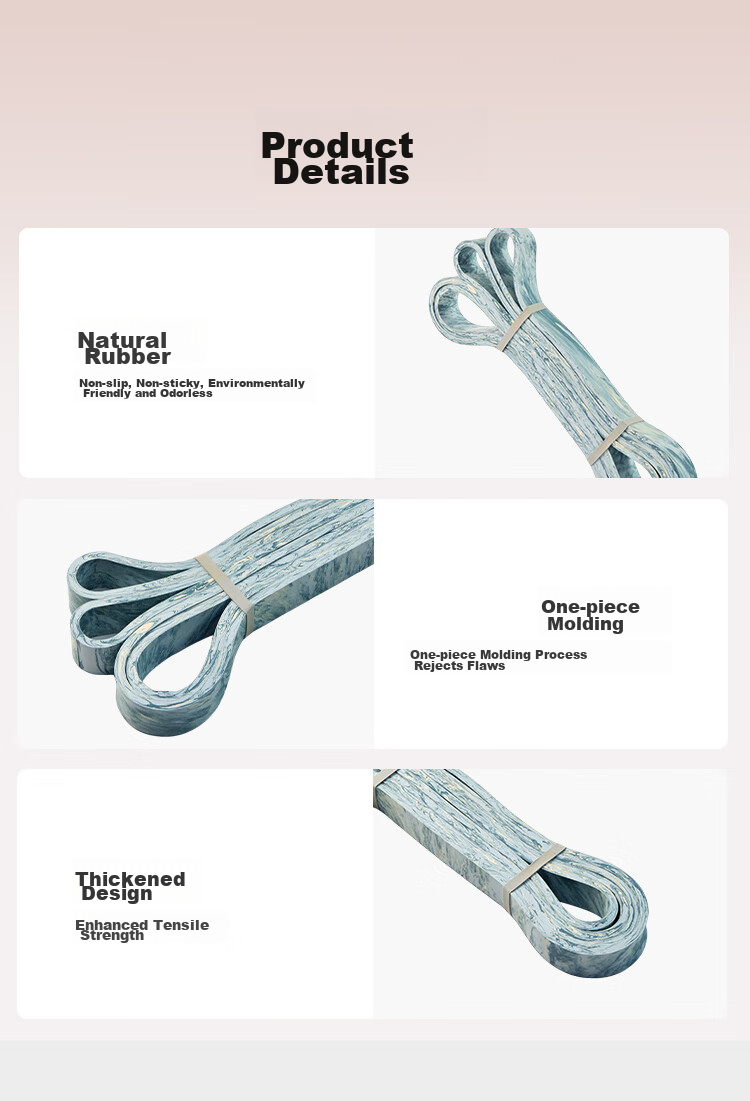 Product Details

Natural Rubber

Non-slip, Non-sticky, Environmentally Friendly and Odorless

One-piece Molding

One-piece Molding Process Rejects Flaws

Thickened Design

Enhanced Tensile Strength